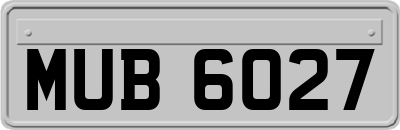 MUB 6027